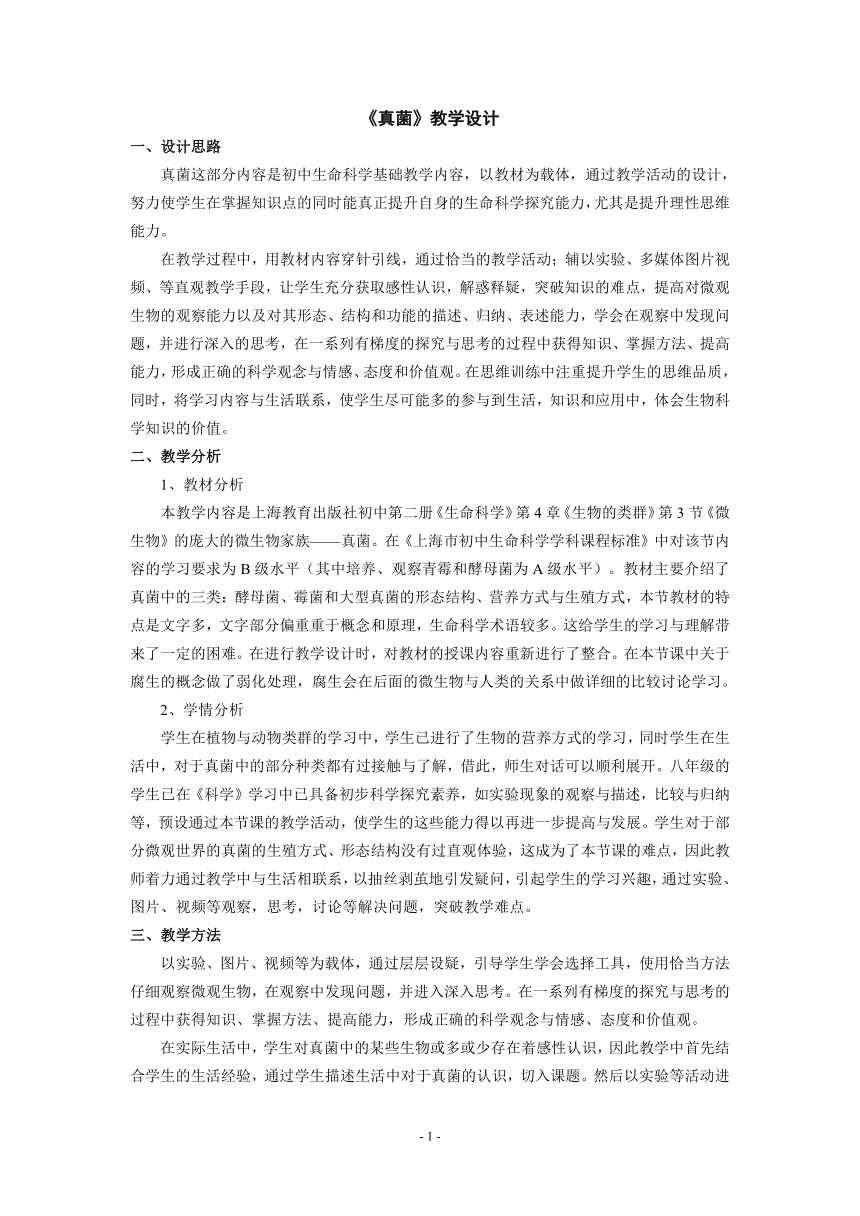 《真菌》教学设计

一、设计思路

真菌这部分内容是初中生命科学基础教学内容，以教材为载体，通过教学活动的设计，努力使学生在掌握知识点的同时能真正提升自身的生命科学探究能力，尤其是提升理性思维能力。

在教学过程中，用教材内容穿针引线，通过恰当的教学活动；辅以实验、多媒体图片视频、等直观教学手段，让学生充分获取感性认识，解惑释疑，突破知识的难点，提高对微观生物的观察能力以及对其形态、结构和功能的描述、归纳、表述能力，学会在观察中发现问题，并进行深入的思考，在一系列有梯度的探究与思考的过程中获得知识、掌握方法、提高能力，形成正确的科学观念与情感、态度和价值观。在思维训练中注重提升学生的思维品质，同时，将学习内容与生活联系，使学生尽可能多的参与到生活，知识和应用中，体会生物科学知识的价值。

二、教学分析

1、教材分析

本教学内容是上海教育出版社初中第二册《生命科学》第 4 章《生物的类群》第 3 节《微生物》的庞大的微生物家族——真菌。在《上海市初中生命科学学科课程标准》中对该节内容的学习要求为 B 级水平（其中培养、观察青霉和酵母菌为 A 级水平）。教材主要介绍了真菌中的三类：酵母菌、霉菌和大型真菌的形态结构、营养方式与生殖方式，本节教材的特点是文字多，文字部分偏重重于概念和原理，生命科学术语较多。这给学生的学习与理解带来了一定的困难。在进行教学设计时，对教材的授课内容重新进行了整合。在本节课中关于腐生的概念做了弱化处理，腐生会在后面的微生物与人类的关系中做详细的比较讨论学习。

2、学情分析

学生在植物与动物类群的学习中，学生已进行了生物的营养方式的学习，同时学生在生活中，对于真菌中的部分种类都有过接触与了解，借此，师生对话可以顺利展开。八年级的学生已在《科学》学习中已具备初步科学探究素养，如实验现象的观察与描述，比较与归纳等，预设通过本节课的教学活动，使学生的这些能力得以再进一步提高与发展。学生对于部分微观世界的真菌的生殖方式、形态结构没有过直观体验，这成为了本节课的难点，因此教师着力通过教学中与生活相联系，以抽丝剥茧地引发疑问，引起学生的学习兴趣，通过实验、图片、视频等观察，思考，讨论等解决问题，突破教学难点。

三、教学方法

以实验、图片、视频等为载体，通过层层设疑，引导学生学会选择工具，使用恰当方法仔细观察微观生物，在观察中发现问题，并进入深入思考。在一系列有梯度的探究与思考的过程中获得知识、掌握方法、提高能力，形成正确的科学观念与情感、态度和价值观。

在实际生活中，学生对真菌中的某些生物或多或少存在着感性认识，因此教学中首先结合学生的生活经验，通过学生描述生活中对于真菌的认识，切入课题。然后以实验等活动进

- 1 -